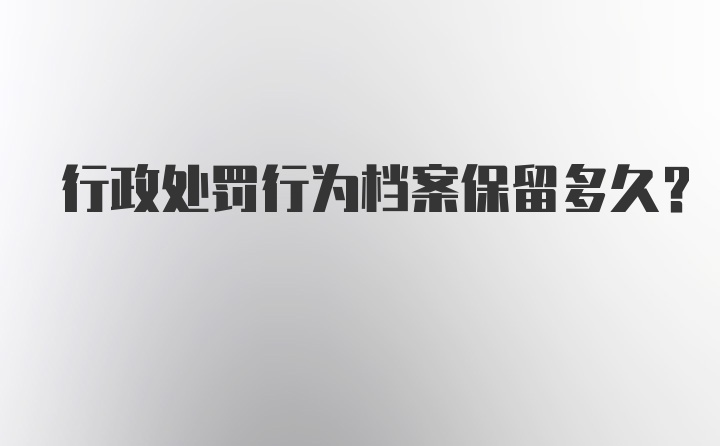 行政处罚行为档案保留多久？